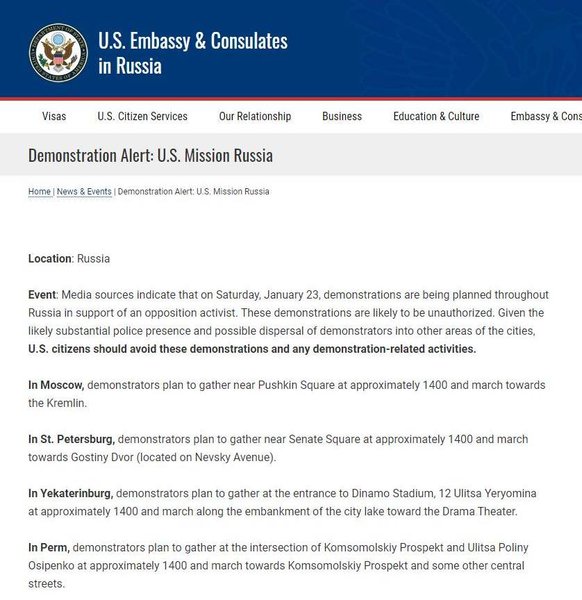 DEPARTMENT OF STATE UNITED STATES OF AMERICA

U.S. Embassy & Consulates in Russia

Visas U.S. Citizen Services Our Relationship Business Education & Culture Embassy & Cons

Demonstration Alert: U.S. Mission Russia

Home | News & Events | Demonstration Alert: U.S. Mission Russia

Location: Russia

Event: Media sources indicate that on Saturday, January 23, demonstrations are being planned throughout Russia in support of an opposition activist. These demonstrations are likely to be unauthorized. Given the likely substantial police presence and possible dispersal of demonstrators into other areas of the cities, U.S. citizens should avoid these demonstrations and any demonstration-related activities.

In Moscow, demonstrators plan to gather near Pushkin Square at approximately 1400 and march towards the Kremlin.

In St. Petersburg, demonstrators plan to gather near Senate Square at approximately 1400 and march towards Gostiny Dvor (located on Nevsky Avenue).

In Yekaterinburg, demonstrators plan to gather at the entrance to Dinamo Stadium, 12 Ulitsa Yeryomina at approximately 1400 and march along the embankment of the city lake toward the Drama Theater.

In Perm, demonstrators plan to gather at the intersection of Komsomolskiy Prospekt and Ulitsa Poliny Osipenko at approximately 1400 and march towards Komsomolskiy Prospekt and some other central streets.